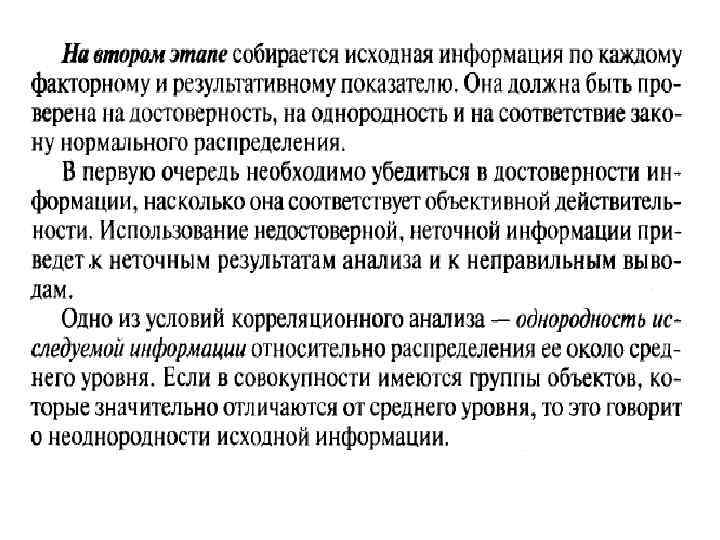 На втором этапе собирается исходная информация по каждому факторному и результативному показателю. Она должна быть проверена на достоверность, на однородность и на соответствие закону нормального распределения.

В первую очередь необходимо убедиться в достоверности информации, насколько она соответствует объективной действительности. Использование недостоверной, неточной информации приведет к неточным результатам анализа и к неправильным выводам.

Одно из условий корреляционного анализа — однородность исследуемой информации относительно распределения ее около среднего уровня. Если в совокупности имеются группы объектов, которые значительно отличаются от среднего уровня, то это говорит о неоднородности исходной информации.